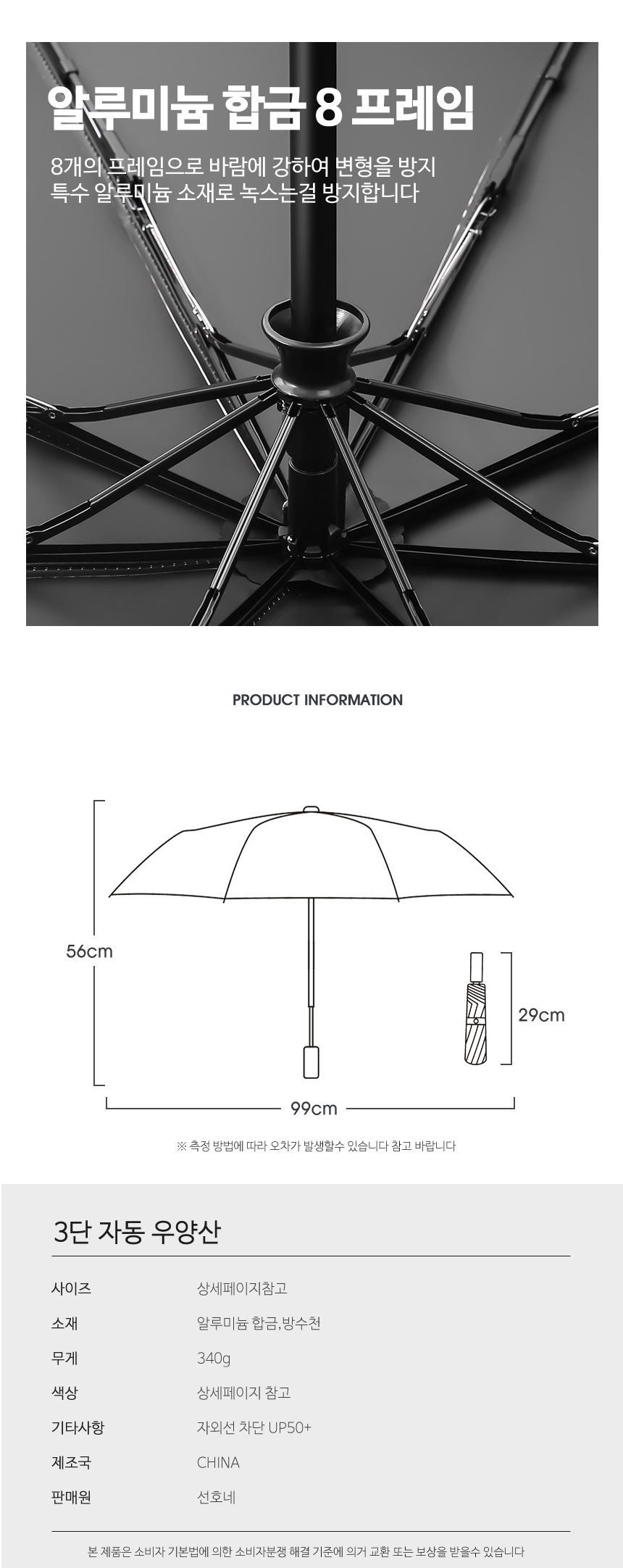 알루미늄 합금 8 프레임

8개의 프레임으로 바람에 강하여 변형을 방지
특수 알루미늄 소재로 녹스는걸 방지합니다

PRODUCT INFORMATION

56cm

29cm

99cm

※ 측정 방법에 따라 오차가 발생할수 있습니다 참고 바랍니다

3단 자동 우양산

사이즈 상세페이지참고
소재 알루미늄 합금, 방수천
무게 340g
색상 상세페이지 참고
기타사항 자외선 차단 UP50+
제조국 CHINA
판매원 선호네

본 제품은 소비자 기본법에 의한 소비자분쟁 해결 기준에 의거 교환 또는 보상을 받을수 있습니다